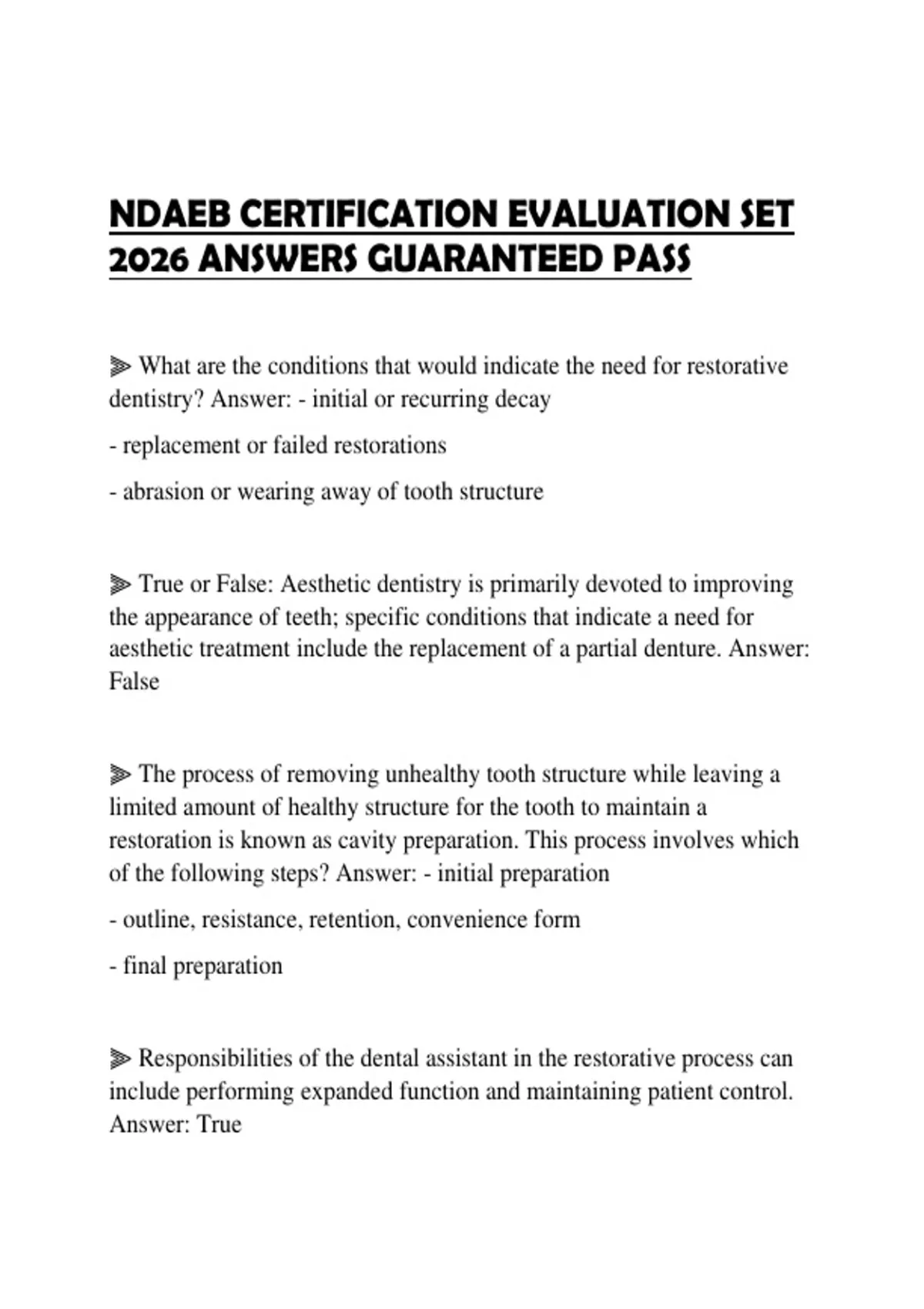 NDAEB CERTIFICATION EVALUATION SET 2026 ANSWERS GUARANTEED PASS

⫸ What are the conditions that would indicate the need for restorative dentistry? Answer: - initial or recurring decay

- replacement or failed restorations

- abrasion or wearing away of tooth structure

⫸ True or False: Aesthetic dentistry is primarily devoted to improving the appearance of teeth; specific conditions that indicate a need for aesthetic treatment include the replacement of a partial denture. Answer: False

⫸ The process of removing unhealthy tooth structure while leaving a limited amount of healthy structure for the tooth to maintain a restoration is known as cavity preparation. This process involves which of the following steps? Answer: - initial preparation

- outline, resistance, retention, convenience form

- final preparation

⫸ Responsibilities of the dental assistant in the restorative process can include performing expanded function and maintaining patient control. Answer: True